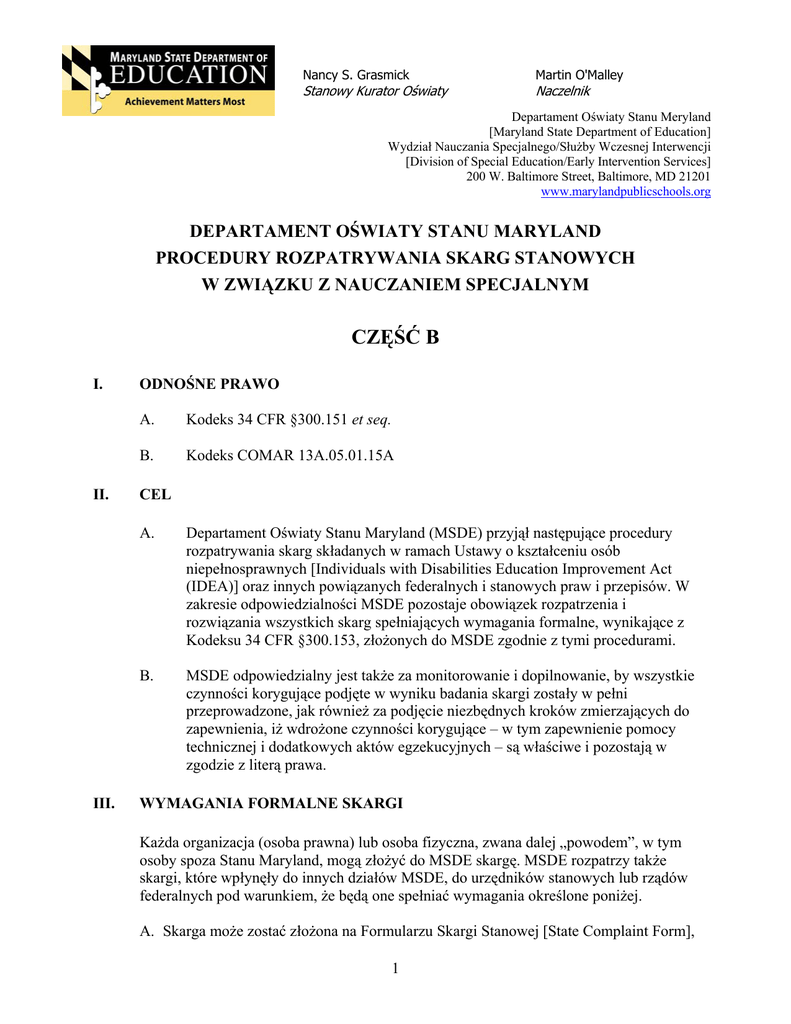 MARYLAND STATE DEPARTMENT OF EDUCATION
Achievement Matters Most

Nancy S. Grasmick
Stanowy Kurator Oświaty

Martin O'Malley
Naczelnik

Departament Oświaty Stanu Meryland
[Maryland State Department of Education]
Wydział Nauczania Specjalnego/Służby Wczesnej Interwencji
[Division of Special Education/Early Intervention Services]
200 W. Baltimore Street, Baltimore, MD 21201
www.marylandpublicschools.org

DEPARTAMENT OŚWIATY STANU MARYLAND
PROCEDURY ROZPATRYWANIA SKARG STANOWYCH
W ZWIĄZKU Z NAUCZANIEM SPECJALNYM

CZĘŚĆ B

I. ODNOŚNE PRAWO

A. Kodeks 34 CFR §300.151 et seq.

B. Kodeks COMAR 13A.05.01.15A

II. CEL

A. Departament Oświaty Stanu Maryland (MSDE) przyjął następujące procedury rozpatrywania skarg składanych w ramach Ustawy o kształceniu osób niepełnosprawnych [Individuals with Disabilities Education Improvement Act (IDEA)] oraz innych powiązanych federalnych i stanowych praw i przepisów. W zakresie odpowiedzialności MSDE pozostaje obowiązek rozpatrzenia i rozwiązania wszystkich skarg spełniających wymagania formalne, wynikające z Kodeksu 34 CFR §300.153, złożonych do MSDE zgodnie z tymi procedurami.

B. MSDE odpowiedzialny jest także za monitorowanie i dopilnowanie, by wszystkie czynności korygujące podjęte w wyniku badania skargi zostały w pełni przeprowadzone, jak również za podjęcie niezbędnych kroków zmierzających do zapewnienia, iż wdrożone czynności korygujące – w tym zapewnienie pomocy technicznej i dodatkowych aktów egzekucyjnych – są właściwe i pozostają w zgodzie z literą prawa.

III. WYMAGANIA FORMALNE SKARGI

Każda organizacja (osoba prawna) lub osoba fizyczna, zwana dalej „powodem”, w tym osoby spoza Stanu Maryland, mogą złożyć do MSDE skargę. MSDE rozpatrzy także skargi, które wpłynęły do innych działów MSDE, do urzędników stanowych lub rządów federalnych pod warunkiem, że będą one spełniać wymagania określone poniżej.

A. Skarga może zostać złożona na Formularzu Skargi Stanowej [State Complaint Form],

1